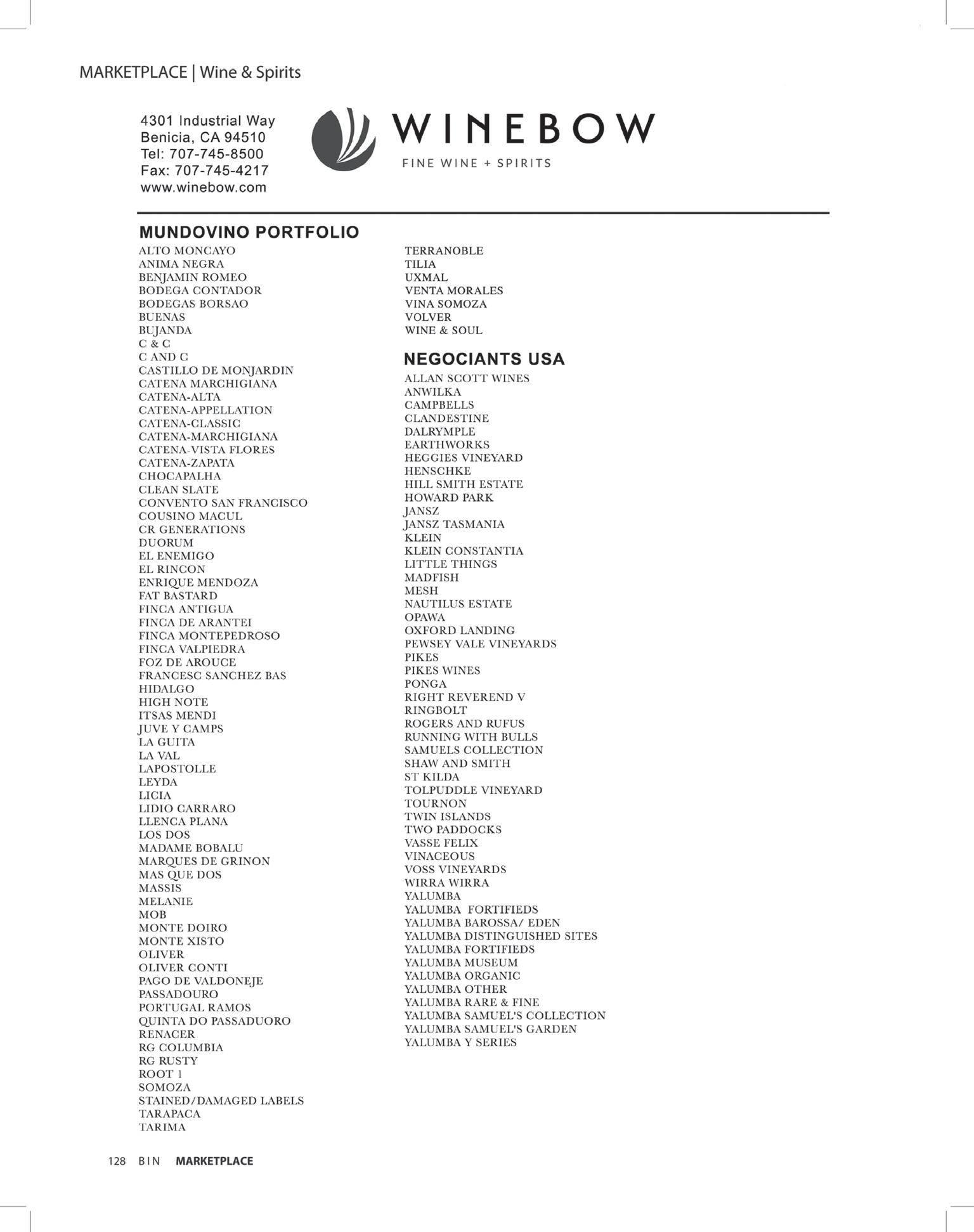 MARKETPLACE | Wine & Spirits

4301 Industrial Way
Benicia, CA 94510
Tel: 707-745-8500
Fax: 707-745-4217
www.winebow.com

WINEBOW
FINE WINE + SPIRITS

MUNDOVINO PORTFOLIO
ALTO MONCAYO
ANIMA NEGRA
BENJAMIN ROMEO
BODEGA CONTADOR
BODEGAS BORSAO
BUENAS
BUJANDA
C & C
C AND C
CASTILLO DE MONJARDIN
CATENA MARCHIGIANA
CATENA-ALTA
CATENA-APPELLATION
CATENA-CLASSIC
CATENA-MARCHIGIANA
CATENA-VISTA FLORES
CATENA-ZAPATA
CHOCAPALHA
CLEAN SLATE
CONVENTO SAN FRANCISCO
COUSINO MACUL
CR GENERATIONS
DUORUM
EL ENEMIGO
EL RINCON
ENRIQUE MENDOZA
FAT BASTARD
FINCA ANTIGUA
FINCA DE ARANTEI
FINCA MONTEPEDROSO
FINCA VALPIEDRA
FOZ DE AROUCE
FRANCESC SANCHEZ BAS
HIDALGO
HIGH NOTE
ITSAS MENDI
JUVE Y CAMPS
LA GUITA
LA VAL
LAPOSTOLLE
LEYDA
LICIA
LIDIO CARRARO
LLENCA PLANA
LOS DOS
MADAME BOBALU
MARQUES DE GRINON
MAS QUE DOS
MASSIS
MELANIE
MOB
MONTE DOIRO
MONTE XISTO
OLIVER
OLIVER CONTI
PAGO DE VALDONEJE
PASSADOURO
PORTUGAL RAMOS
QUINTA DO PASSADUORO
RENACER
RG COLUMBIA
RG RUSTY
ROOT 1
SOMOZA
STAINED/DAMAGED LABELS
TARAPACA
TARIMA
TERRANOBLE
TILIA
UXMAL
VENTA MORALES
VINA SOMOZA
VOLVER
WINE & SOUL

NEGOCIANTS USA
ALLAN SCOTT WINES
ANWILKA
CAMPBELLS
CLANDESTINE
DALRYMPLE
EARTHWORKS
HEGGIES VINEYARD
HENSCHKE
HILL SMITH ESTATE
HOWARD PARK
JANSZ
JANSZ TASMANIA
KLEIN
KLEIN CONSTANTIA
LITTLE THINGS
MADFISH
MESH
NAUTILUS ESTATE
OPAWA
OXFORD LANDING
PEWSEY VALE VINEYARDS
PIKES
PIKES WINES
PONGA
RIGHT REVEREND V
RINGBOLT
ROGERS AND RUFUS
RUNNING WITH BULLS
SAMUELS COLLECTION
SHAW AND SMITH
ST KILDA
TOLPUDDLE VINEYARD
TOURNON
TWIN ISLANDS
TWO PADDOCKS
VASSE FELIX
VINACEOUS
VOSS VINEYARDS
WIRRA WIRRA
YALUMBA
YALUMBA FORTIFIEDS
YALUMBA BAROSSA/ EDEN
YALUMBA DISTINGUISHED SITES
YALUMBA FORTIFIEDS
YALUMBA MUSEUM
YALUMBA ORGANIC
YALUMBA OTHER
YALUMBA RARE & FINE
YALUMBA SAMUEL'S COLLECTION
YALUMBA SAMUEL'S GARDEN
YALUMBA Y SERIES

128 BIN MARKETPLACE